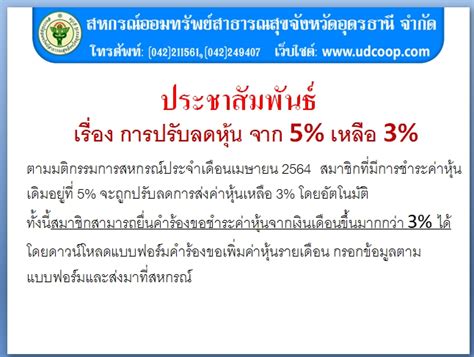 สหกรณ์ออมทรัพย์สาธารณสุขจังหวัดอุดรธานี จำกัด
โทรศัพท์: (042)211561,(042)249407 เว็บไซต์: www.udcoop.com

ประชาสัมพันธ์
เรื่อง การปรับลดหุ้น จาก 5% เหลือ 3%

ตามมติกรรมการสหกรณ์ประจำเดือนเมษายน 2564 สมาชิกที่มีการชำระค่าหุ้นเดิมอยู่ที่ 5% จะถูกปรับลดการส่งค่าหุ้นเหลือ 3% โดยอัตโนมัติ
ทั้งนี้สมาชิกสามารถยื่นคำร้องขอชำระค่าหุ้นจากเงินเดือนขึ้นมากกว่า 3% ได้
โดยดาวน์โหลดแบบฟอร์มคำร้องขอเพิ่มค่าหุ้นรายเดือน กรอกข้อมูลตามแบบฟอร์มและส่งมาที่สหกรณ์